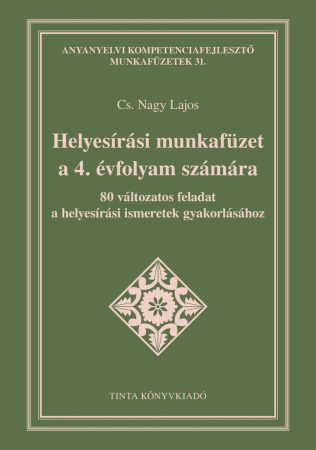 ANYANYELVI KOMPETENCIAFEJLESZTŐ MUNKAFÜZETEK 31.

Cs. Nagy Lajos

Helyesírási munkafüzet a 4. évfolyam számára

80 változatos feladat a helyesírási ismeretek gyakorlásához

TINTA KÖNYVKIADÓ